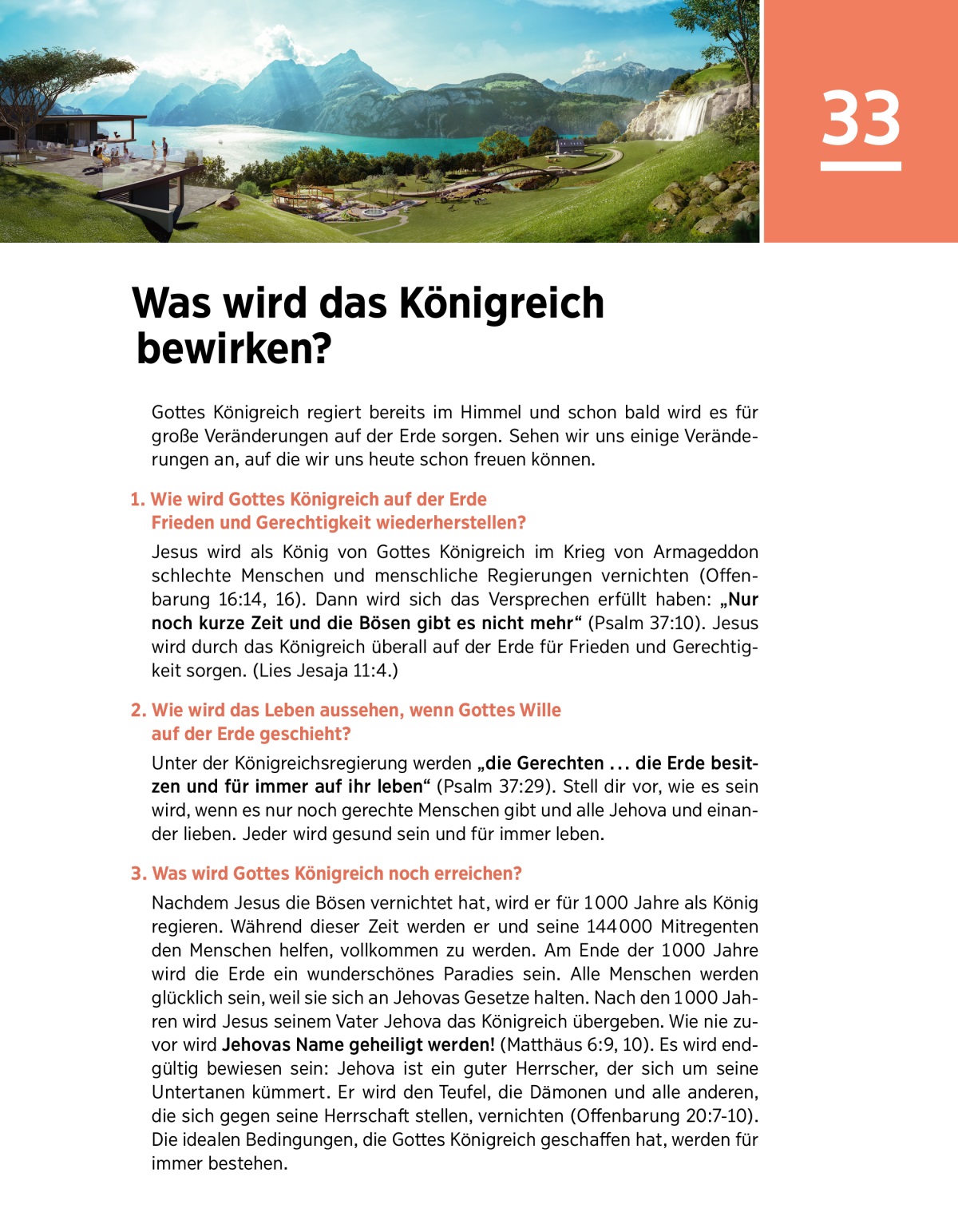 33

Was wird das Königreich bewirken?

Gottes Königreich regiert bereits im Himmel und schon bald wird es für große Veränderungen auf der Erde sorgen. Sehen wir uns einige Veränderungen an, auf die wir uns heute schon freuen können.

1. Wie wird Gottes Königreich auf der Erde Frieden und Gerechtigkeit wiederherstellen?

Jesus wird als König von Gottes Königreich im Krieg von Armageddon schlechte Menschen und menschliche Regierungen vernichten (Offenbarung 16:14, 16). Dann wird sich das Versprechen erfüllt haben: „Nur noch kurze Zeit und die Bösen gibt es nicht mehr“ (Psalm 37:10). Jesus wird durch das Königreich überall auf der Erde für Frieden und Gerechtigkeit sorgen. (Lies Jesaja 11:4.)

2. Wie wird das Leben aussehen, wenn Gottes Wille auf der Erde geschieht?

Unter der Königreichsregierung werden „die Gerechten ... die Erde besitzen und für immer auf ihr leben“ (Psalm 37:29). Stell dir vor, wie es sein wird, wenn es nur noch gerechte Menschen gibt und alle Jehova und einander lieben. Jeder wird gesund sein und für immer leben.

3. Was wird Gottes Königreich noch erreichen?

Nachdem Jesus die Bösen vernichtet hat, wird er für 1000 Jahre als König regieren. Während dieser Zeit werden er und seine 144000 Mitregenten den Menschen helfen, vollkommen zu werden. Am Ende der 1000 Jahre wird die Erde ein wunderschönes Paradies sein. Alle Menschen werden glücklich sein, weil sie sich an Jehovas Gesetze halten. Nach den 1000 Jahren wird Jesus seinem Vater Jehova das Königreich übergeben. Wie nie zuvor wird Jehovas Name geheiligt werden! (Matthäus 6:9, 10). Es wird endgültig bewiesen sein: Jehova ist ein guter Herrscher, der sich um seine Untertanen kümmert. Er wird den Teufel, die Dämonen und alle anderen, die sich gegen seine Herrschaft stellen, vernichten (Offenbarung 20:7-10). Die idealen Bedingungen, die Gottes Königreich geschaffen hat, werden für immer bestehen.